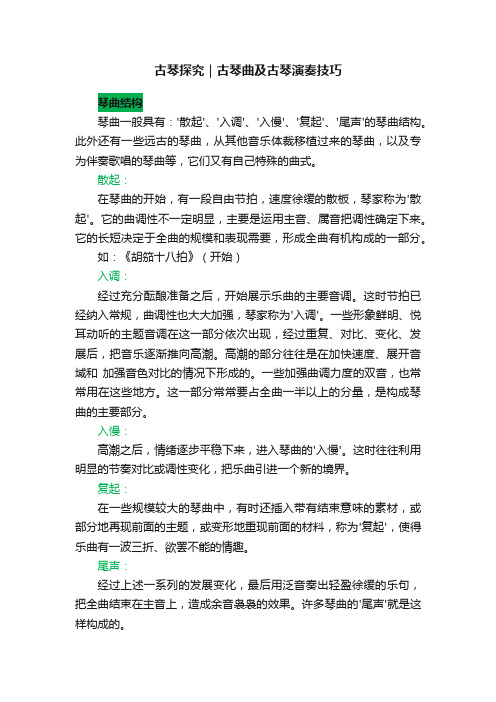 古琴探究｜古琴曲及古琴演奏技巧

琴曲结构

琴曲一般具有：'散起'、'入调'、'入慢'、'复起'、'尾声'的琴曲结构。此外还有一些远古的琴曲，从其他音乐体裁移植过来的琴曲，以及专为伴奏歌唱的琴曲等，它们又有自己特殊的曲式。

散起：

在琴曲的开始，有一段自由节拍，速度徐缓的散板，琴家称为'散起'。它的曲调性不一定明显，主要是运用主音、属音把调性确定下来。它的长短决定于全曲的规模和表现需要，形成全曲有机构成的一部分。

如：《胡笳十八拍》（开始）

入调：

经过充分酝酿准备之后，开始展示乐曲的主要音调。这时节拍已经纳入常规，曲调性也大大加强，琴家称为'入调'。一些形象鲜明、悦耳动听的主题音调在这一部分依次出现，经过重复、对比、变化、发展后，把音乐逐渐推向高潮。高潮的部分往往是在加快速度、展开音域和 加强音色对比的情况下形成的。一些加强曲调力度的双音，也常常用在这些地方。这一部分常常要占全曲一半以上的分量，是构成琴曲的主要部分。

入慢：

高潮之后，情绪逐步平稳下来，进入琴曲的'入慢'。这时往往利用明显的节奏对比或调性变化，把乐曲引进一个新的境界。

复起：

在一些规模较大的琴曲中，有时还插入带有结束意味的素材，或部分地再现前面的主题，或变形地重现前面的材料，称为'复起'，使得乐曲有一波三折、欲罢不能的情趣。

尾声：

经过上述一系列的发展变化，最后用泛音奏出轻盈徐缓的乐句，把全曲结束在主音上，造成余音袅袅的效果。许多琴曲的'尾声'就是这样构成的。